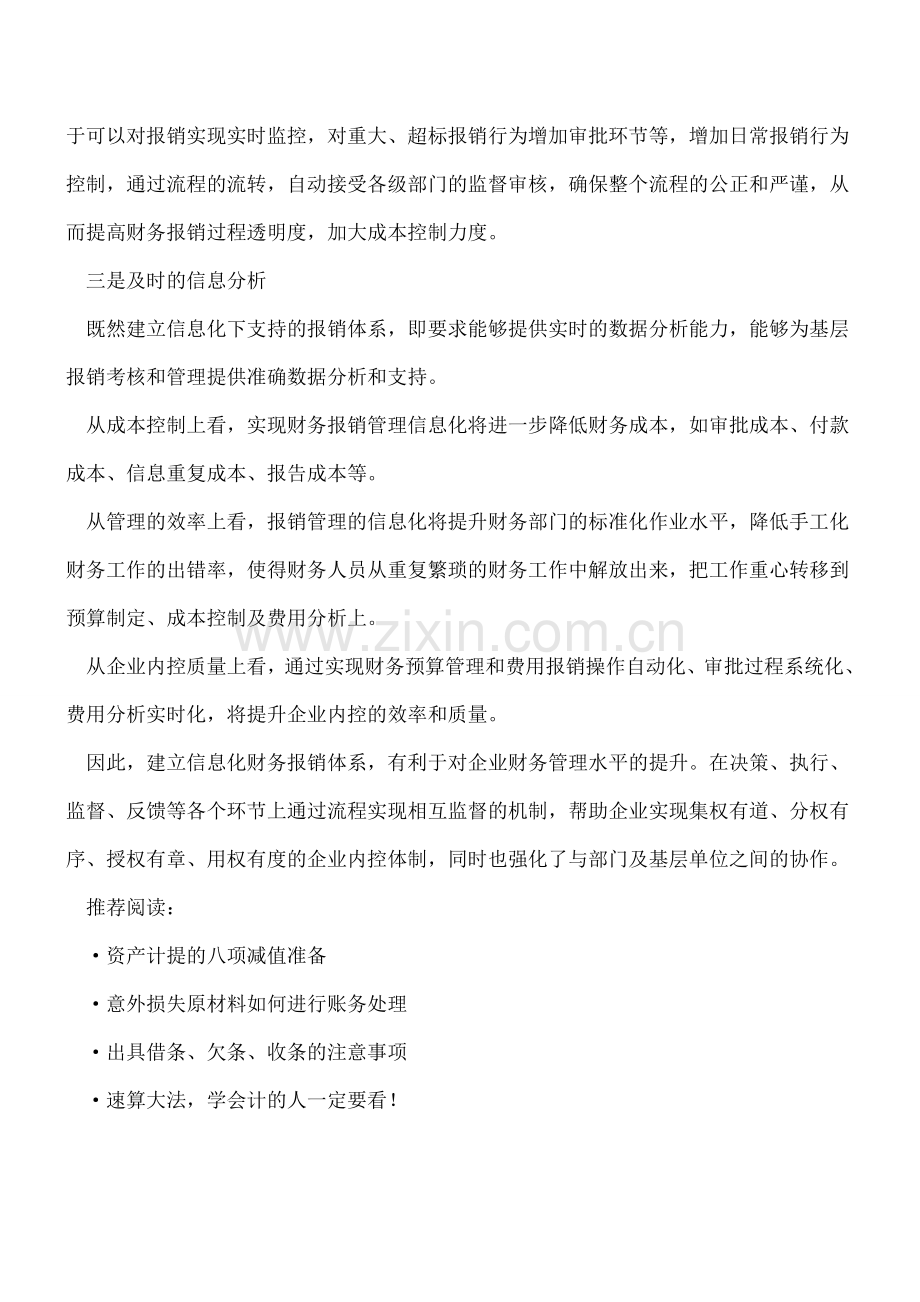 于可以对报销实现实时监控，对重大、超标报销行为增加审批环节等，增加日常报销行为控制，通过流程的流转，自动接受各级部门的监督审核，确保整个流程的公正和严谨，从而提高财务报销过程透明度，加大成本控制力度。

三是及时的信息分析

既然建立信息化下支持的报销体系，即要求能够提供实时的数据分析能力，能够为基层报销考核和管理提供准确数据分析和支持。

从成本控制上看，实现财务报销管理信息化将进一步降低财务成本，如审批成本、付款成本、信息重复成本、报告成本等。

从管理的效率上看，报销管理的信息化将提升财务部门的标准化作业水平，降低手工化财务工作的出错率，使得财务人员从重复繁琐的财务工作中解放出来，把工作重心转移到预算制定、成本控制及费用分析上。

从企业内控质量上看，通过实现财务预算管理和费用报销操作自动化、审批过程系统化、费用分析实时化，将提升企业内控的效率和质量。

因此，建立信息化财务报销体系，有利于对企业财务管理水平的提升。在决策、执行、监督、反馈等各个环节上通过流程实现相互监督的机制，帮助企业实现集权有道、分权有序、授权有章、用权有度的企业内控体制，同时也强化了与部门及基层单位之间的协作。

推荐阅读：

• 资产计提的八项减值准备

• 意外损失原材料如何进行账务处理

• 出具借条、欠条、收条的注意事项

• 速算大法，学会计的人一定要看！

www.zixin.com.cn